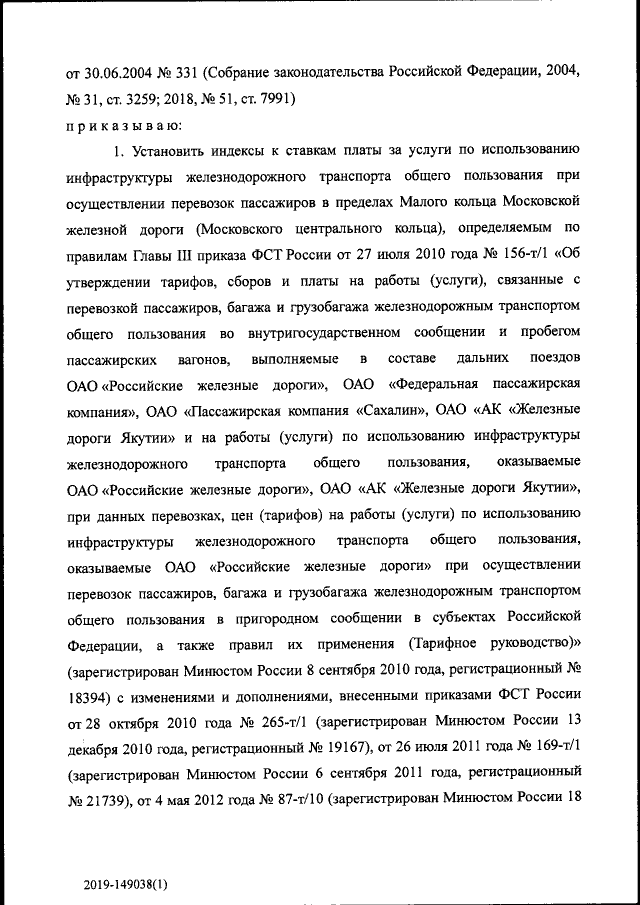 от 30.06.2004 № 331 (Собрание законодательства Российской Федерации, 2004, № 31, ст. 3259; 2018, № 51, ст. 7991)

п р и к а з ы в а ю:

1. Установить индексы к ставкам платы за услуги по использованию инфраструктуры железнодорожного транспорта общего пользования при осуществлении перевозок пассажиров в пределах Малого кольца Московской железной дороги (Московского центрального кольца), определяемым по правилам Главы III приказа ФСТ России от 27 июля 2010 года № 156-т/1 «Об утверждении тарифов, сборов и платы на работы (услуги), связанные с перевозкой пассажиров, багажа и грузобагажа железнодорожным транспортом общего пользования во внутригосударственном сообщении и пробегом пассажирских вагонов, выполняемые в составе дальних поездов ОАО «Российские железные дороги», ОАО «Федеральная пассажирская компания», ОАО «Пассажирская компания «Сахалин», ОАО «АК «Железные дороги Якутии» и на работы (услуги) по использованию инфраструктуры железнодорожного транспорта общего пользования, оказываемые ОАО «Российские железные дороги», ОАО «АК «Железные дороги Якутии», при данных перевозках, цен (тарифов) на работы (услуги) по использованию инфраструктуры железнодорожного транспорта общего пользования, оказываемые ОАО «Российские железные дороги» при осуществлении перевозок пассажиров, багажа и грузобагажа железнодорожным транспортом общего пользования в пригородном сообщении в субъектах Российской Федерации, а также правил их применения (Тарифное руководство)» (зарегистрирован Минюстом России 8 сентября 2010 года, регистрационный № 18394) с изменениями и дополнениями, внесенными приказами ФСТ России от 28 октября 2010 года № 265-т/1 (зарегистрирован Минюстом России 13 декабря 2010 года, регистрационный № 19167), от 26 июля 2011 года № 169-т/1 (зарегистрирован Минюстом России 6 сентября 2011 года, регистрационный № 21739), от 4 мая 2012 года № 87-т/10 (зарегистрирован Минюстом России 18

2019-149038(1)